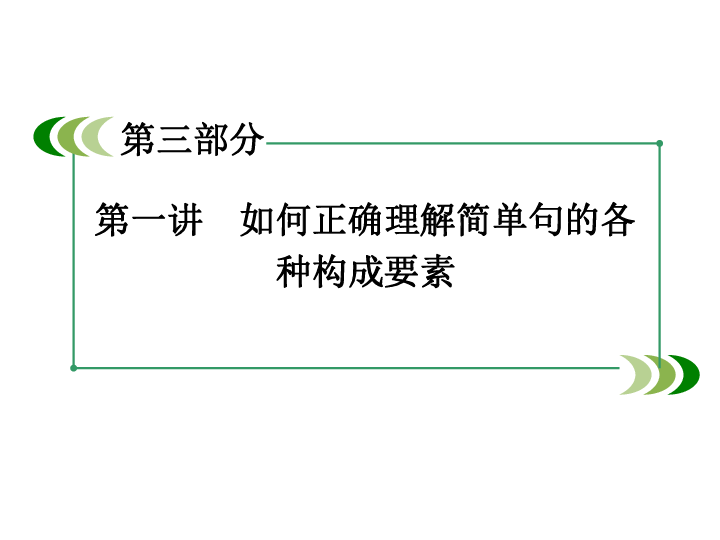 第三部分

第一讲　如何正确理解简单句的各种构成要素